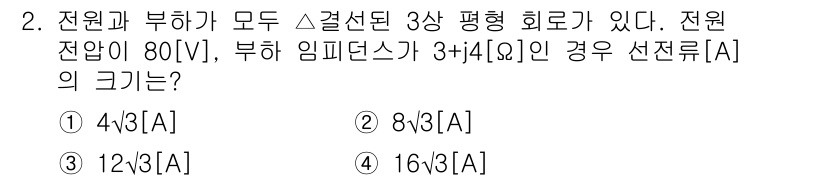 2. 전원과 부하가 모두 △결선된 3상 평형 회로가 있다. 전원 전압이 80[V], 부하 임피던스가 3+j4[Ω]인 경우 선전류[A]의 크기는?

① $4\sqrt{3}$[A]
② $8\sqrt{3}$[A]
③ $12\sqrt{3}$[A]
④ $16\sqrt{3}$[A]